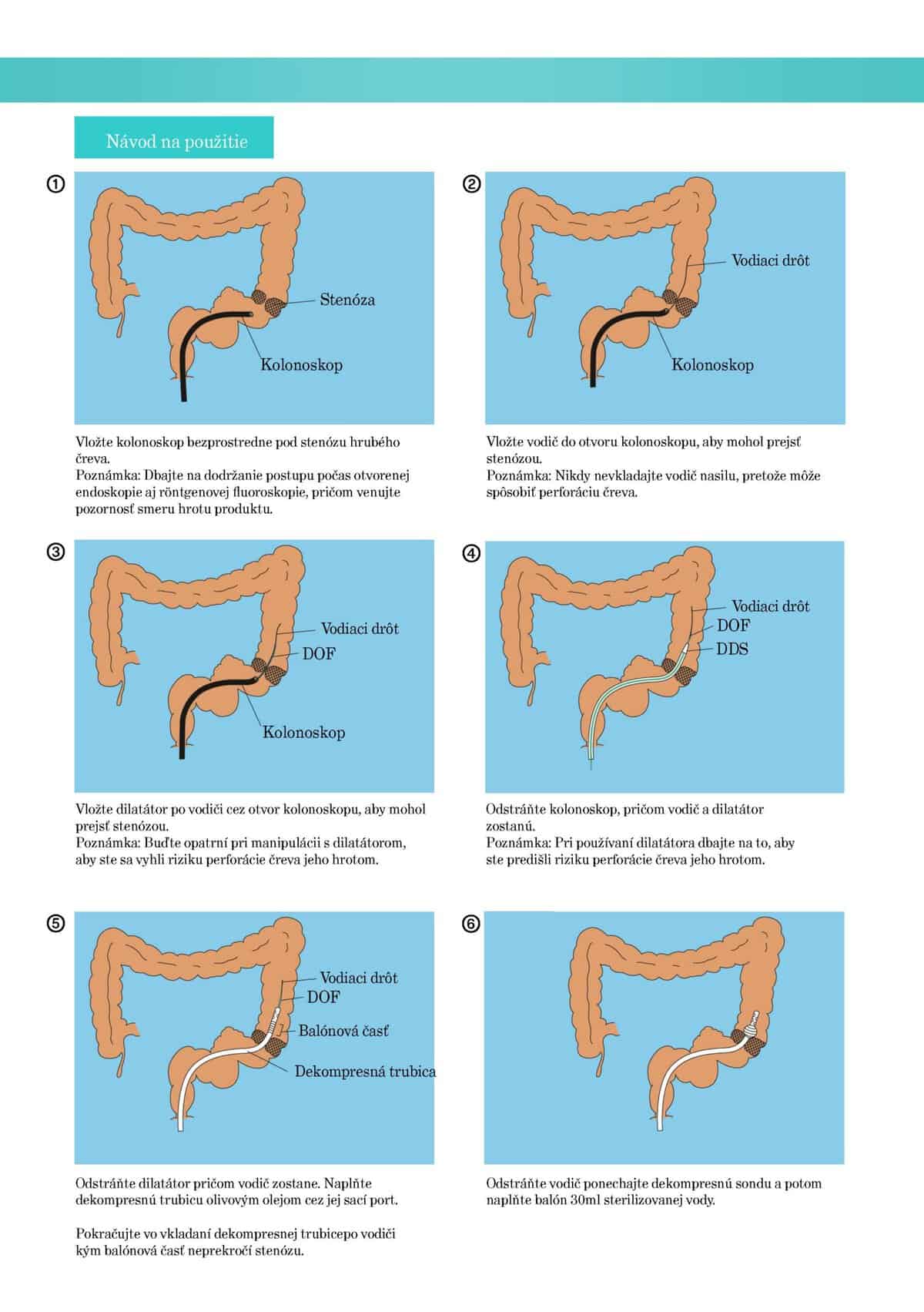 Návod na použitie

①

Stenóza

Kolonoskop

Vložte kolonoskop bezprostredne pod stenózu hrubého čreva.
Poznámka: Dbajte na dodržanie postupu počas otvorenej endoskopie aj röntgenovej fluoroskopie, pričom venujte pozornosť smeru hrotu produktu.

②

Vodiaci drôt

Kolonoskop

Vložte vodič do otvoru kolonoskopu, aby mohol prejsť stenózou.
Poznámka: Nikdy nevkladajte vodič nasilu, pretože môže spôsobiť perforáciu čreva.

③

Vodiaci drôt

DOF

Kolonoskop

Vložte dilatátor po vodiči cez otvor kolonoskopu, aby mohol prejsť stenózou.
Poznámka: Buďte opatrní pri manipulácii s dilatátorom, aby ste sa vyhli riziku perforácie čreva jeho hrotom.

④

Vodiaci drôt

DOF

DDS

Odstráňte kolonoskop, pričom vodič a dilatátor zostanú.
Poznámka: Pri používaní dilatátora dbajte na to, aby ste predišli riziku perforácie čreva jeho hrotom.

⑤

Vodiaci drôt

DOF

Balónová časť

Dekompresná trubica

Odstráňte dilatátor pričom vodič zostane. Naplňte dekompresnú trubicu olivovým olejom cez jej sací port.

Pokračujte vo vkladaní dekompresnej trubicepo vodiči kým balónová časť neprekročí stenózu.

⑥

Odstráňte vodič ponechajte dekompresnú sondu a potom naplňte balón 30ml sterilizovanej vody.